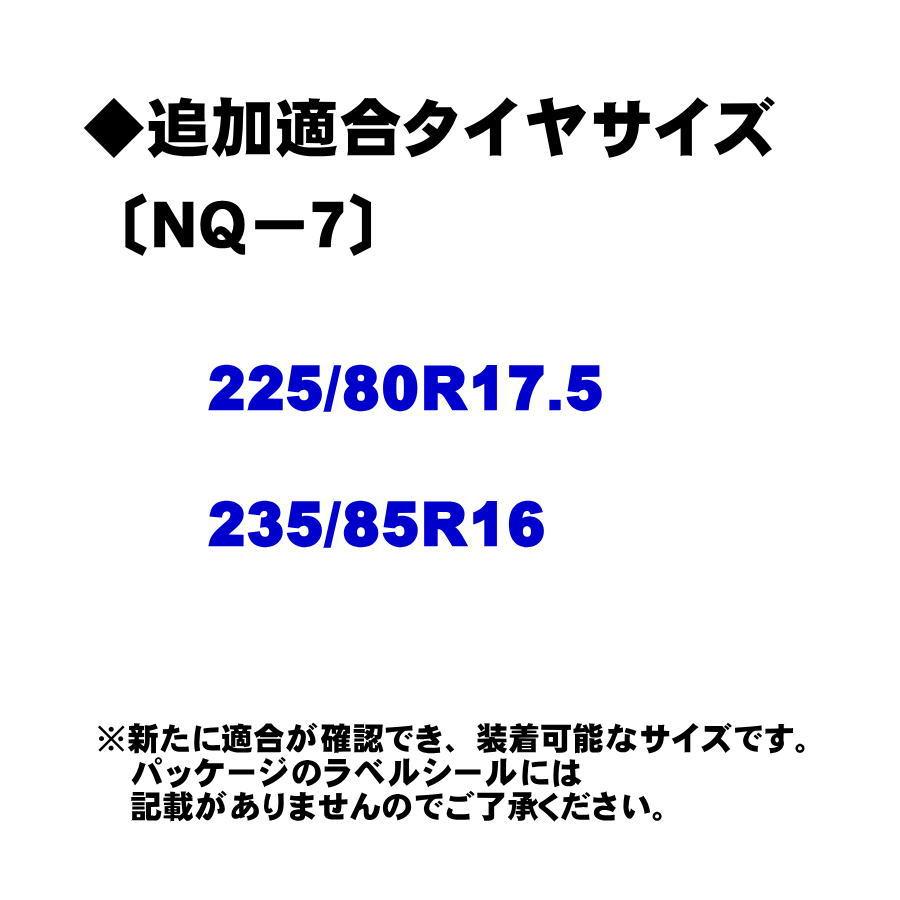 ◆追加適合タイヤサイズ
〔NQ－7〕

225/80R17.5

235/85R16

※新たに適合が確認でき、装着可能なサイズです。
パッケージのラベルシールには
記載がありませんのでご了承ください。